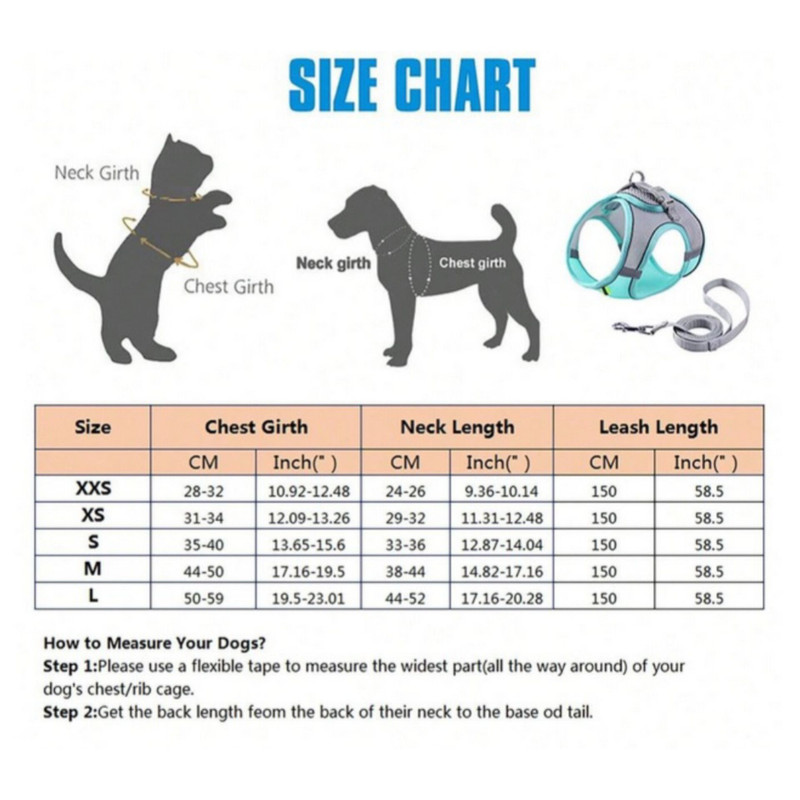 SIZE CHART

Neck Girth

Chest Girth

Neck girth

Chest girth

| Size | Chest Girth | | Neck Length | | Leash Length | |
|---|---|---|---|---|---|---|
| | CM | Inch(" ) | CM | Inch(" ) | CM | Inch(" ) |
| XXS | 28-32 | 10.92-12.48 | 24-26 | 9.36-10.14 | 150 | 58.5 |
| XS | 31-34 | 12.09-13.26 | 29-32 | 11.31-12.48 | 150 | 58.5 |
| S | 35-40 | 13.65-15.6 | 33-36 | 12.87-14.04 | 150 | 58.5 |
| M | 44-50 | 17.16-19.5 | 38-44 | 14.82-17.16 | 150 | 58.5 |
| L | 50-59 | 19.5-23.01 | 44-52 | 17.16-20.28 | 150 | 58.5 |

How to Measure Your Dogs?
Step 1:Please use a flexible tape to measure the widest part(all the way around) of your dog's chest/rib cage.
Step 2:Get the back length feom the back of their neck to the base od tail.